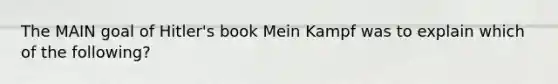 The MAIN goal of Hitler's book Mein Kampf was to explain which of the following?